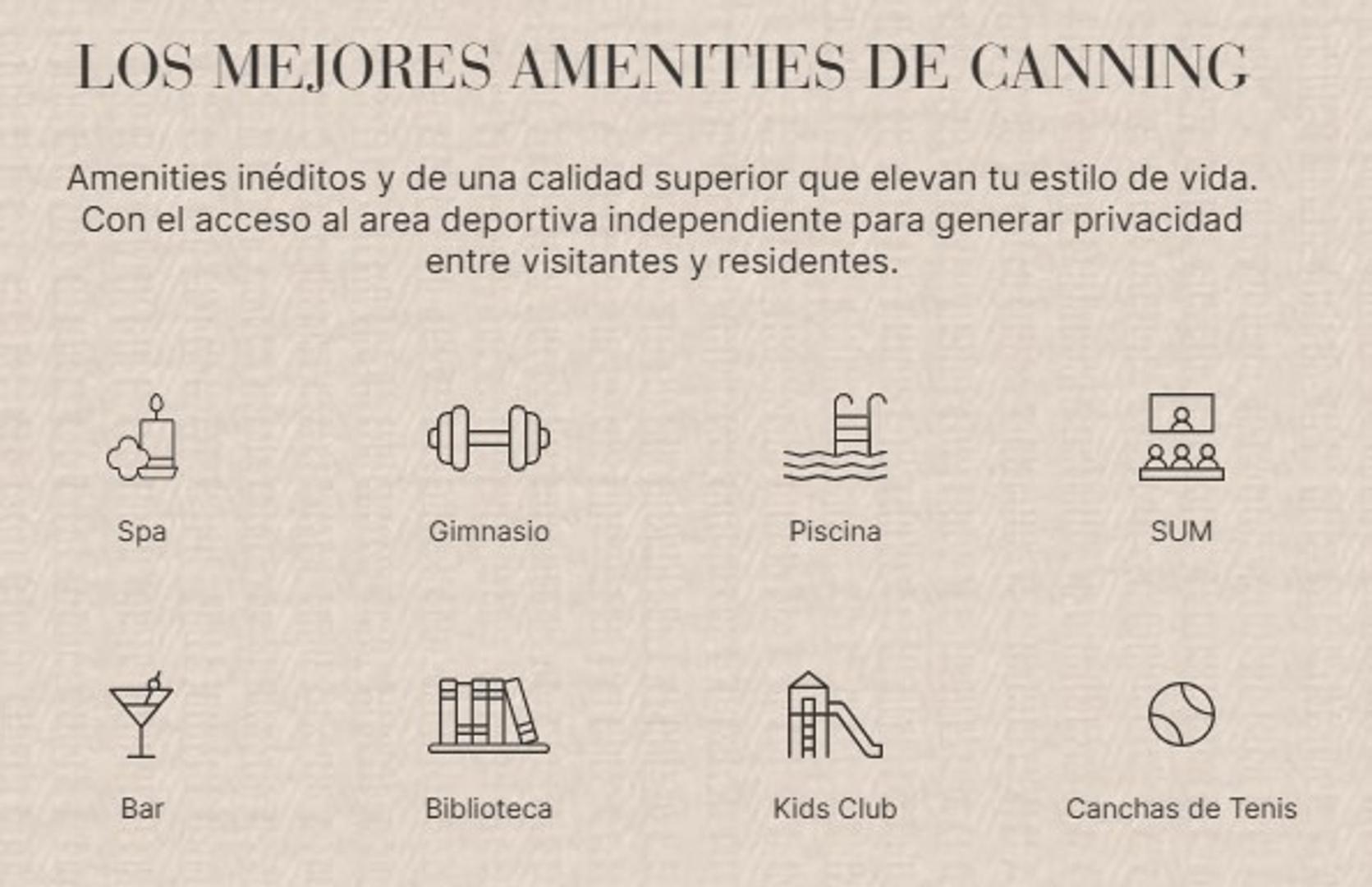 LOS MEJORES AMENITIES DE CANNING

Amenities inéditos y de una calidad superior que elevan tu estilo de vida. Con el acceso al area deportiva independiente para generar privacidad entre visitantes y residentes.

Spa

Gimnasio

Piscina

SUM

Bar

Biblioteca

Kids Club

Canchas de Tenis